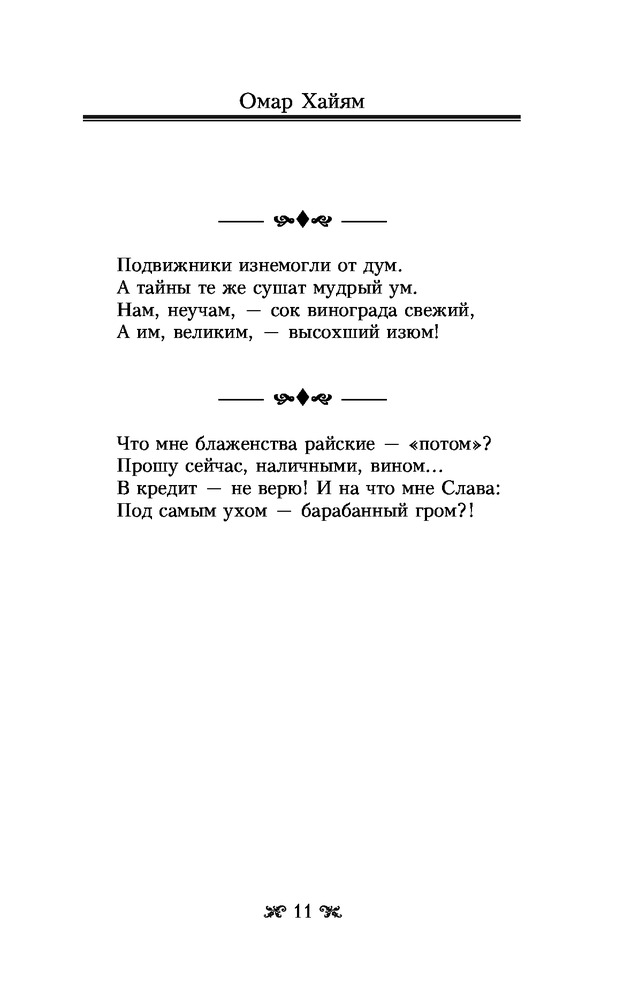 Омар Хайям

Подвижники изнемогли от дум.
А тайны те же сушат мудрый ум.
Нам, неучам, — сок винограда свежий,
А им, великим, — высохший изюм!

Что мне блаженства райские — «потом»?
Прошу сейчас, наличными, вином...
В кредит — не верю! И на что мне Слава:
Под самым ухом — барабанный гром?!

11